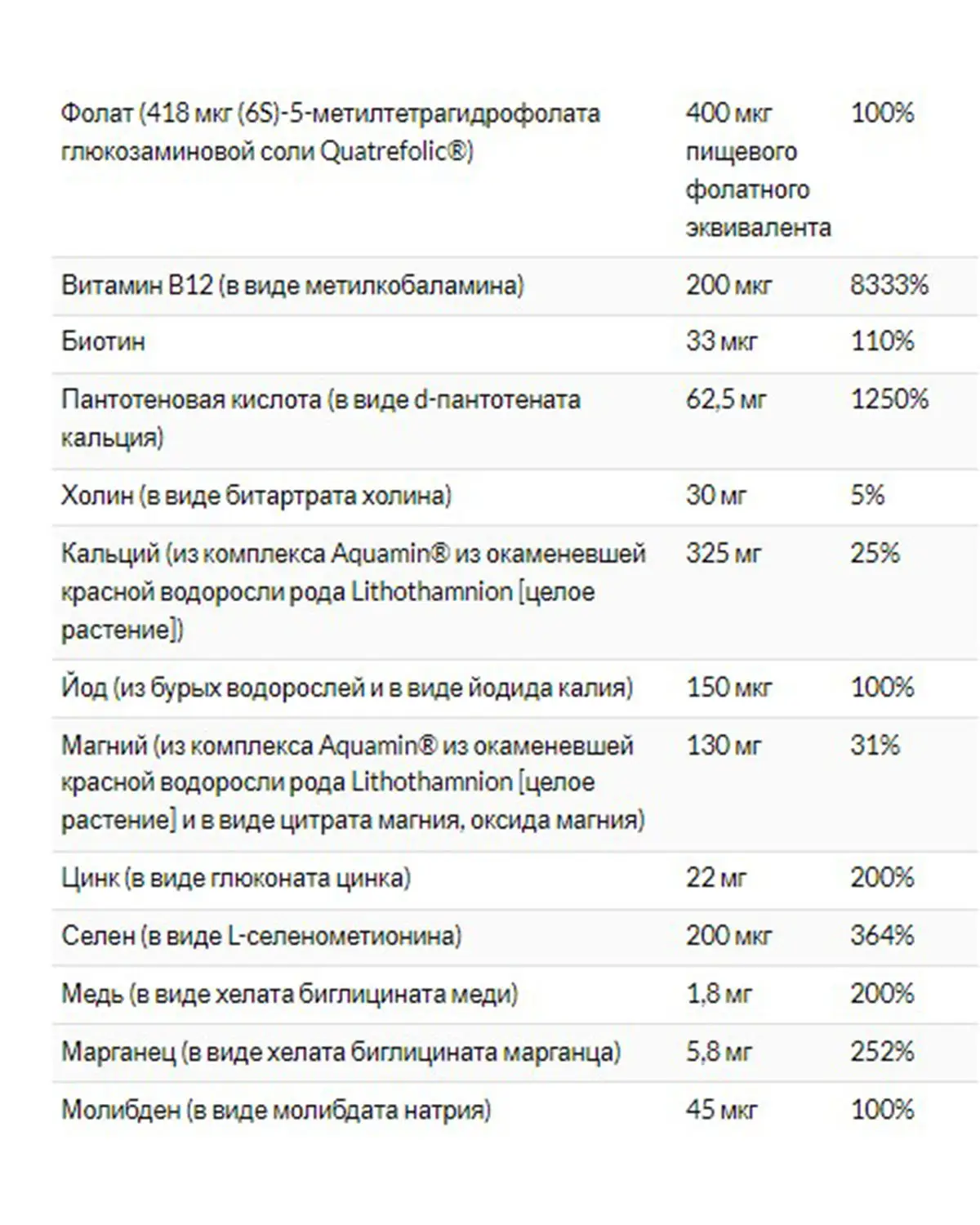 | | | |
|---|---|---|
| Фолат (418 мкг (6S)-5-метилтетрагидрофолата глюкозаминовой соли Quatrefolic®) | 400 мкг пищевого фолатного эквивалента | 100% |
| Витамин B12 (в виде метилкобаламина) | 200 мкг | 8333% |
| Биотин | 33 мкг | 110% |
| Пантотеновая кислота (в виде d-пантотената кальция) | 62,5 мг | 1250% |
| Холин (в виде битартрата холина) | 30 мг | 5% |
| Кальций (из комплекса Aquamin® из окаменевшей красной водоросли рода Lithothamnion [целое растение]) | 325 мг | 25% |
| Йод (из бурых водорослей и в виде йодида калия) | 150 мкг | 100% |
| Магний (из комплекса Aquamin® из окаменевшей красной водоросли рода Lithothamnion [целое растение] и в виде цитрата магния, оксида магния) | 130 мг | 31% |
| Цинк (в виде глюконата цинка) | 22 мг | 200% |
| Селен (в виде L-селенометионина) | 200 мкг | 364% |
| Медь (в виде хелата биглицината меди) | 1,8 мг | 200% |
| Марганец (в виде хелата биглицината марганца) | 5,8 мг | 252% |
| Молибден (в виде молибдата натрия) | 45 мкг | 100% |